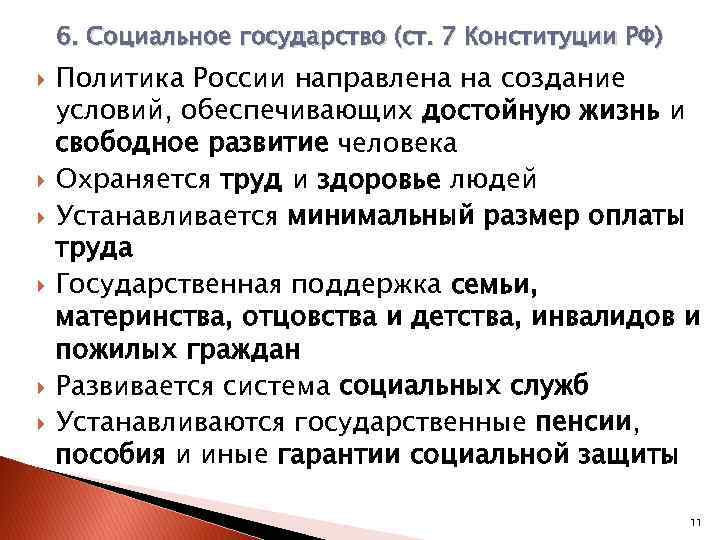 6. Социальное государство (ст. 7 Конституции РФ)

Политика России направлена на создание условий, обеспечивающих достойную жизнь и свободное развитие человека

Охраняется труд и здоровье людей

Устанавливается минимальный размер оплаты труда

Государственная поддержка семьи, материнства, отцовства и детства, инвалидов и пожилых граждан

Развивается система социальных служб

Устанавливаются государственные пенсии, пособия и иные гарантии социальной защиты

11